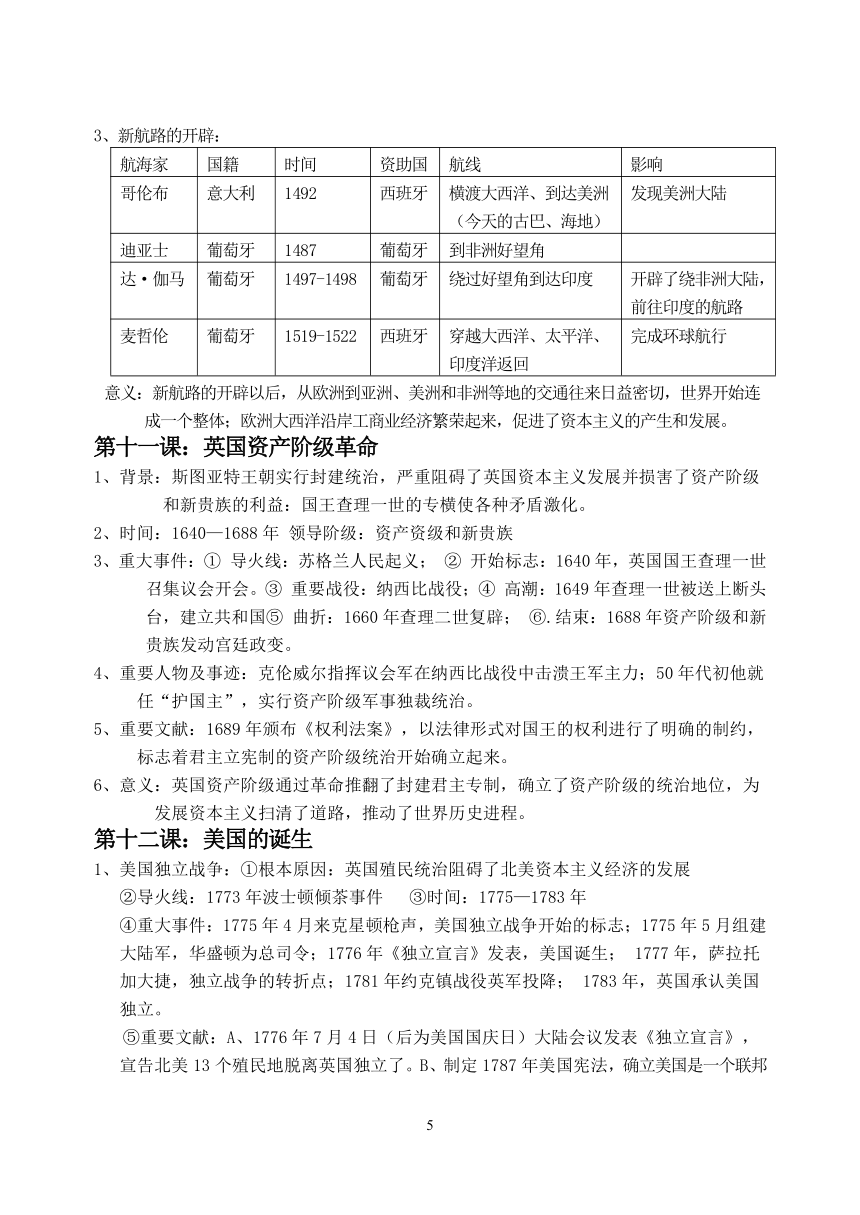 3、新航路的开辟：

| 航海家 | 国籍 | 时间 | 资助国 | 航线 | 影响 |
|---|---|---|---|---|---|
| 哥伦布 | 意大利 | 1492 | 西班牙 | 横渡大西洋、到达美洲（今天的古巴、海地） | 发现美洲大陆 |
| 迪亚士 | 葡萄牙 | 1487 | 葡萄牙 | 到非洲好望角 | |
| 达·伽马 | 葡萄牙 | 1497-1498 | 葡萄牙 | 绕过好望角到达印度 | 开辟了绕非洲大陆，前往印度的航路 |
| 麦哲伦 | 葡萄牙 | 1519-1522 | 西班牙 | 穿越大西洋、太平洋、印度洋返回 | 完成环球航行 |

意义：新航路的开辟以后，从欧洲到亚洲、美洲和非洲等地的交通往来日益密切，世界开始连成一个整体；欧洲大西洋沿岸工商业经济繁荣起来，促进了资本主义的产生和发展。

第十一课：英国资产阶级革命

1、背景：斯图亚特王朝实行封建统治，严重阻碍了英国资本主义发展并损害了资产阶级和新贵族的利益：国王查理一世的专横使各种矛盾激化。

2、时间：1640—1688 年 领导阶级：资产资级和新贵族

3、重大事件：① 导火线：苏格兰人民起义； ② 开始标志：1640 年，英国国王查理一世召集议会开会。③ 重要战役：纳西比战役；④ 高潮：1649 年查理一世被送上断头台，建立共和国⑤ 曲折：1660 年查理二世复辟； ⑥.结束：1688 年资产阶级和新贵族发动宫廷政变。

4、重要人物及事迹：克伦威尔指挥议会军在纳西比战役中击溃王军主力；50 年代初他就任“护国主”，实行资产阶级军事独裁统治。

5、重要文献：1689 年颁布《权利法案》，以法律形式对国王的权利进行了明确的制约，标志着君主立宪制的资产阶级统治开始确立起来。

6、意义：英国资产阶级通过革命推翻了封建君主专制，确立了资产阶级的统治地位，为发展资本主义扫清了道路，推动了世界历史进程。

第十二课：美国的诞生

1、美国独立战争：①根本原因：英国殖民统治阻碍了北美资本主义经济的发展
②导火线：1773 年波士顿倾茶事件 ③时间：1775—1783 年
④重大事件：1775 年 4 月来克星顿枪声，美国独立战争开始的标志；1775 年 5 月组建大陆军，华盛顿为总司令；1776 年《独立宣言》发表，美国诞生； 1777 年，萨拉托加大捷，独立战争的转折点；1781 年约克镇战役英军投降； 1783 年，英国承认美国独立。
⑤重要文献：A、1776 年 7 月 4 日（后为美国国庆日）大陆会议发表《独立宣言》，宣告北美 13 个殖民地脱离英国独立了。B、制定 1787 年美国宪法，确立美国是一个联邦

5